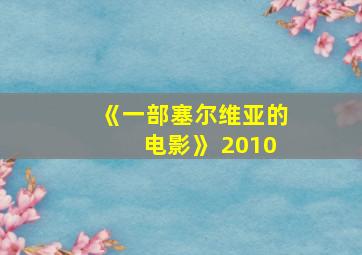 《一部塞尔维亚的电影》2010